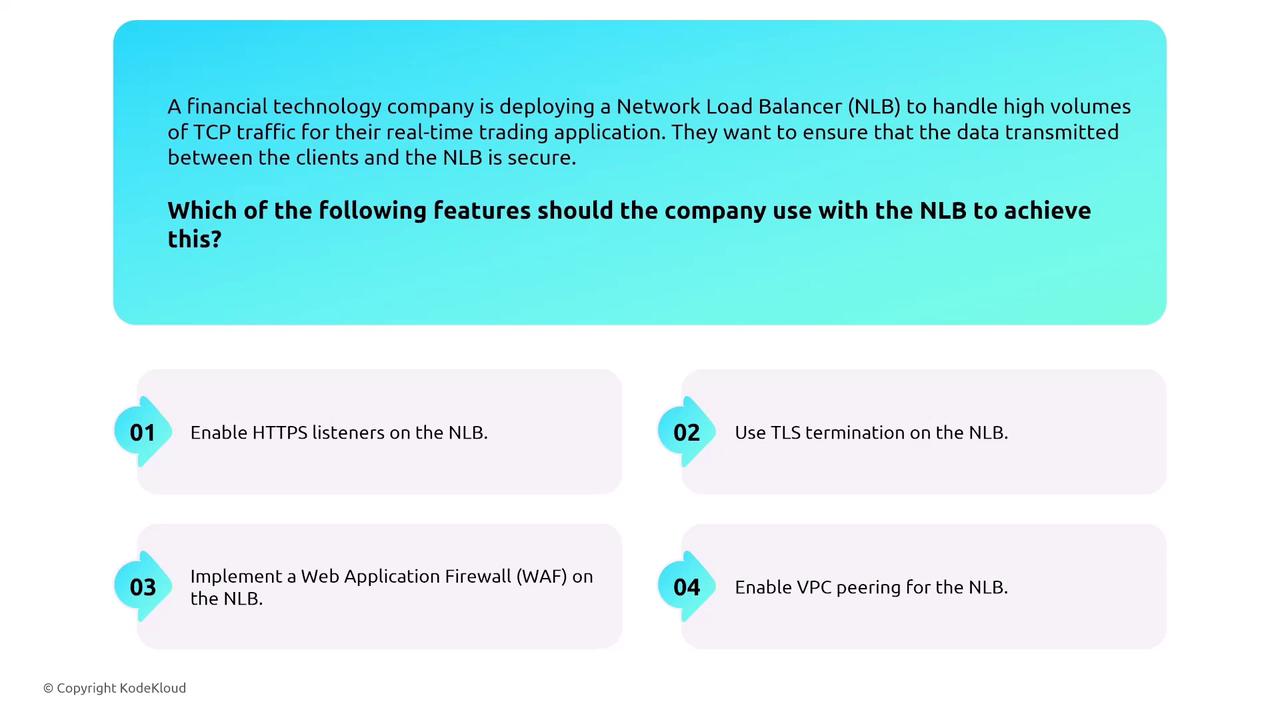 A financial technology company is deploying a Network Load Balancer (NLB) to handle high volumes of TCP traffic for their real-time trading application. They want to ensure that the data transmitted between the clients and the NLB is secure.

Which of the following features should the company use with the NLB to achieve this?

01 Enable HTTPS listeners on the NLB.

02 Use TLS termination on the NLB.

03 Implement a Web Application Firewall (WAF) on the NLB.

04 Enable VPC peering for the NLB.

© Copyright KodeKloud